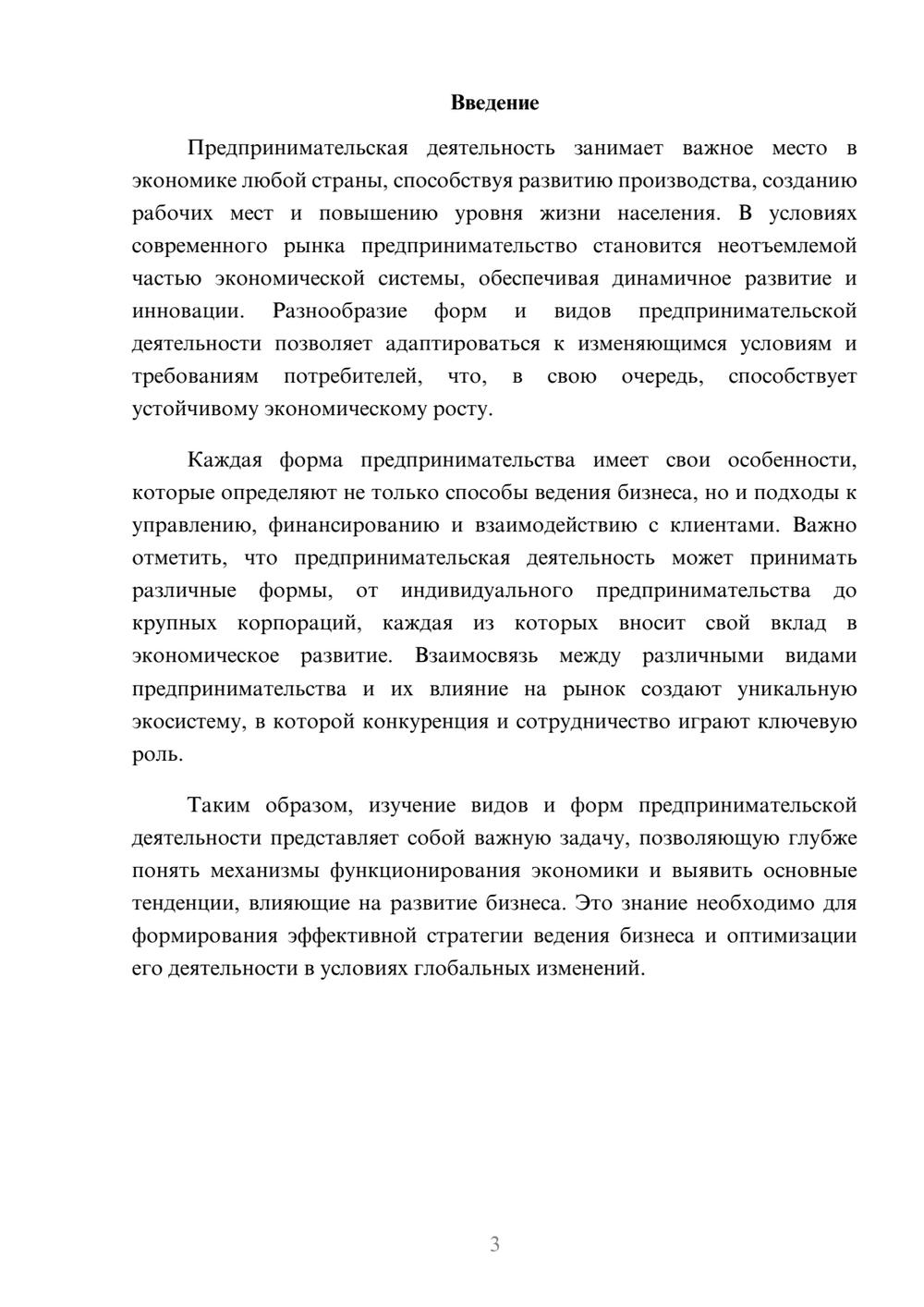 Введение

Предпринимательская деятельность занимает важное место в экономике любой страны, способствуя развитию производства, созданию рабочих мест и повышению уровня жизни населения. В условиях современного рынка предпринимательство становится неотъемлемой частью экономической системы, обеспечивая динамичное развитие и инновации. Разнообразие форм и видов предпринимательской деятельности позволяет адаптироваться к изменяющимся условиям и требованиям потребителей, что, в свою очередь, способствует устойчивому экономическому росту.

Каждая форма предпринимательства имеет свои особенности, которые определяют не только способы ведения бизнеса, но и подходы к управлению, финансированию и взаимодействию с клиентами. Важно отметить, что предпринимательская деятельность может принимать различные формы, от индивидуального предпринимательства до крупных корпораций, каждая из которых вносит свой вклад в экономическое развитие. Взаимосвязь между различными видами предпринимательства и их влияние на рынок создают уникальную экосистему, в которой конкуренция и сотрудничество играют ключевую роль.

Таким образом, изучение видов и форм предпринимательской деятельности представляет собой важную задачу, позволяющую глубже понять механизмы функционирования экономики и выявить основные тенденции, влияющие на развитие бизнеса. Это знание необходимо для формирования эффективной стратегии ведения бизнеса и оптимизации его деятельности в условиях глобальных изменений.

3